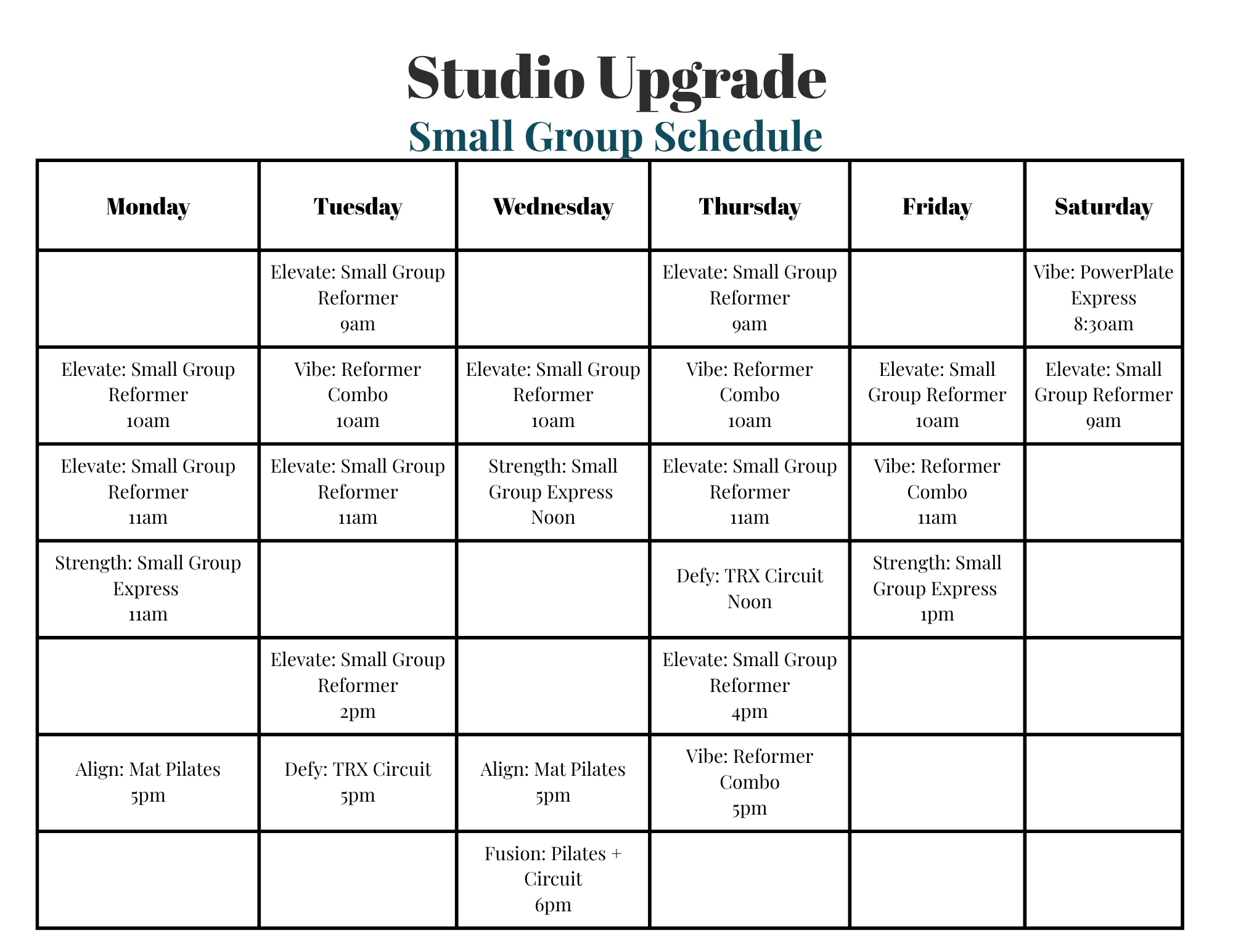 Studio Upgrade

Small Group Schedule

| Monday | Tuesday | Wednesday | Thursday | Friday | Saturday |
|---|---|---|---|---|---|
| | Elevate: Small Group Reformer 9am | | Elevate: Small Group Reformer 9am | | Vibe: PowerPlate Express 8:30am |
| Elevate: Small Group Reformer 10am | Vibe: Reformer Combo 10am | Elevate: Small Group Reformer 10am | Vibe: Reformer Combo 10am | Elevate: Small Group Reformer 10am | Elevate: Small Group Reformer 9am |
| Elevate: Small Group Reformer 11am | Elevate: Small Group Reformer 11am | Strength: Small Group Express Noon | Elevate: Small Group Reformer 11am | Vibe: Reformer Combo 11am | |
| Strength: Small Group Express 11am | | | Defy: TRX Circuit Noon | Strength: Small Group Express 1pm | |
| | Elevate: Small Group Reformer 2pm | | Elevate: Small Group Reformer 4pm | | |
| Align: Mat Pilates 5pm | Defy: TRX Circuit 5pm | Align: Mat Pilates 5pm | Vibe: Reformer Combo 5pm | | |
| | | Fusion: Pilates + Circuit 6pm | | | |